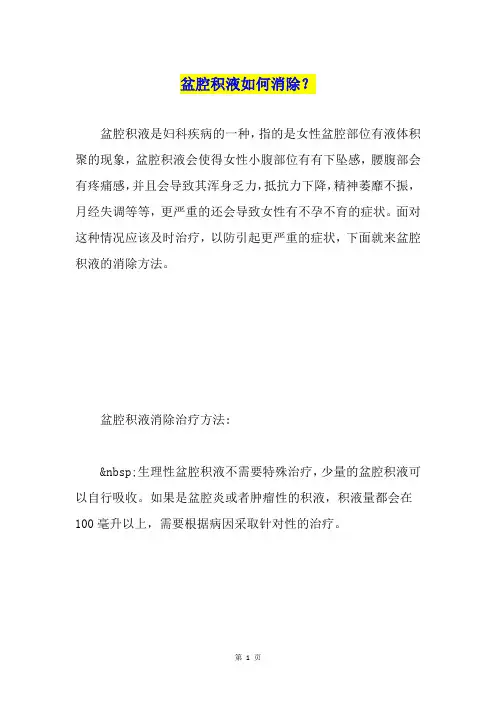 盆腔积液如何消除？

盆腔积液是妇科疾病的一种，指的是女性盆腔部位有液体积聚的现象，盆腔积液会使得女性小腹部位有有下坠感，腰腹部会有疼痛感，并且会导致其浑身乏力，抵抗力下降，精神萎靡不振，月经失调等等，更严重的还会导致女性有不孕不育的症状。面对这种情况应该及时治疗，以防引起更严重的症状，下面就来盆腔积液的消除方法。

盆腔积液消除治疗方法：

&nbsp;生理性盆腔积液不需要特殊治疗，少量的盆腔积液可以自行吸收。如果是盆腔炎或者肿瘤性的积液，积液量都会在100毫升以上，需要根据病因采取针对性的治疗。

第 1 页